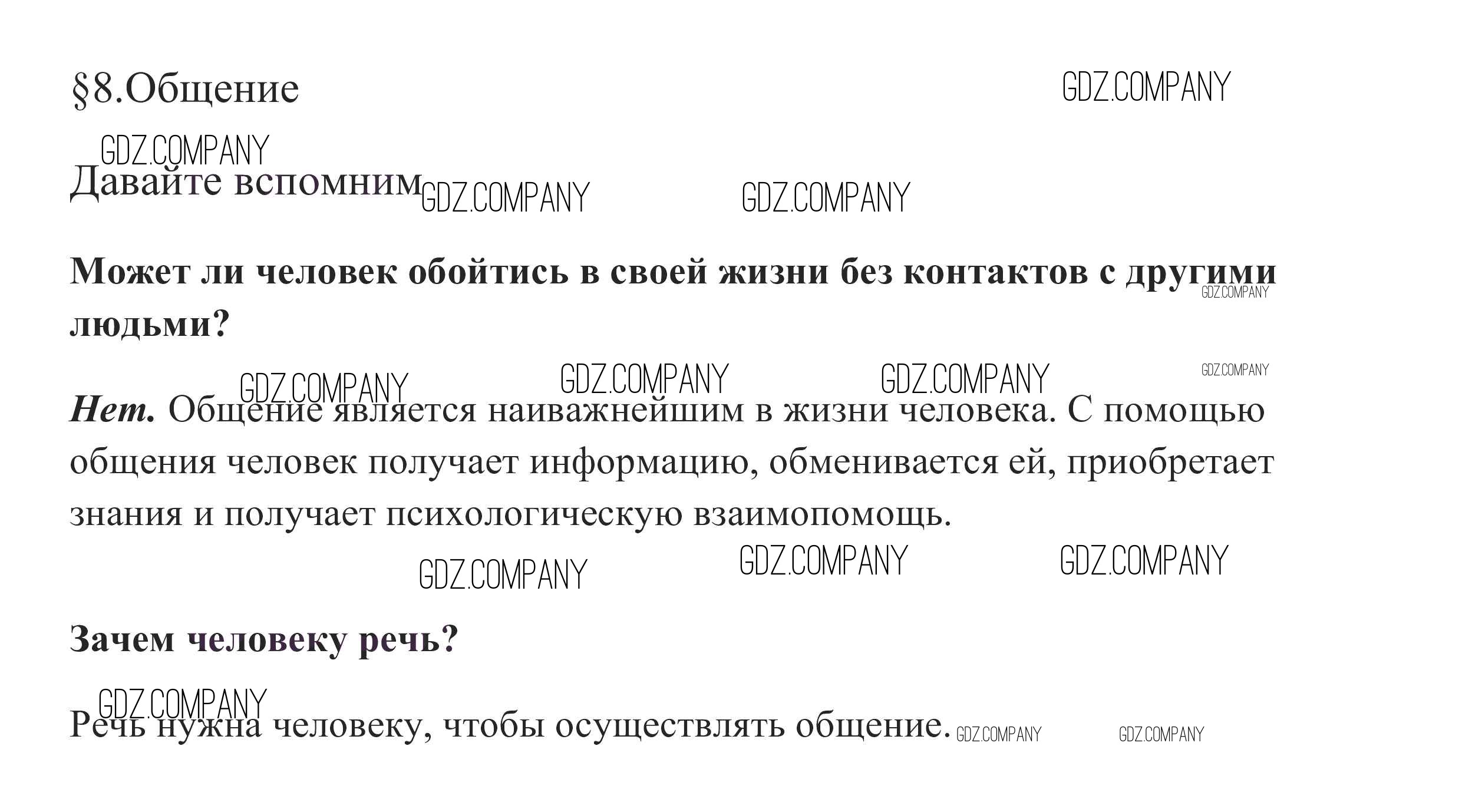 §8.Общение

Давайте вспомним

Может ли человек обойтись в своей жизни без контактов с другими людьми?

Нет. Общение является наиважнейшим в жизни человека. С помощью общения человек получает информацию, обменивается ей, приобретает знания и получает психологическую взаимопомощь.

Зачем человеку речь?

Речь нужна человеку, чтобы осуществлять общение.

GDZ.COMPANY